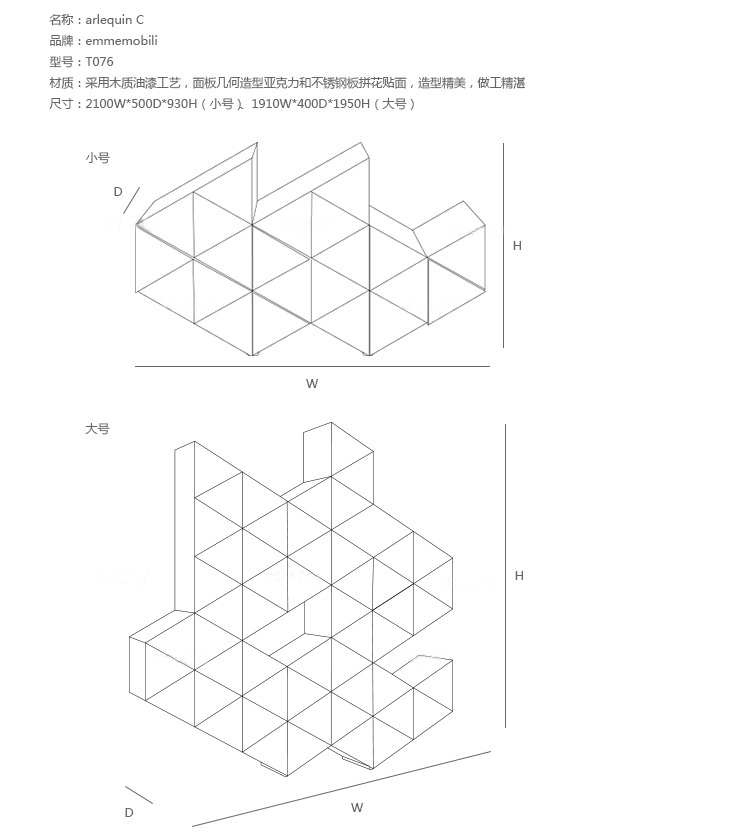 名称：arlequin C
品牌：emmemobili
型号：T076
材质：采用木质油漆工艺，面板几何造型亚克力和不锈钢板拼花贴面，造型精美，做工精湛
尺寸：2100W*500D*930H（小号）、1910W*400D*1950H（大号）

小号

D

H

W

大号

H

D

W